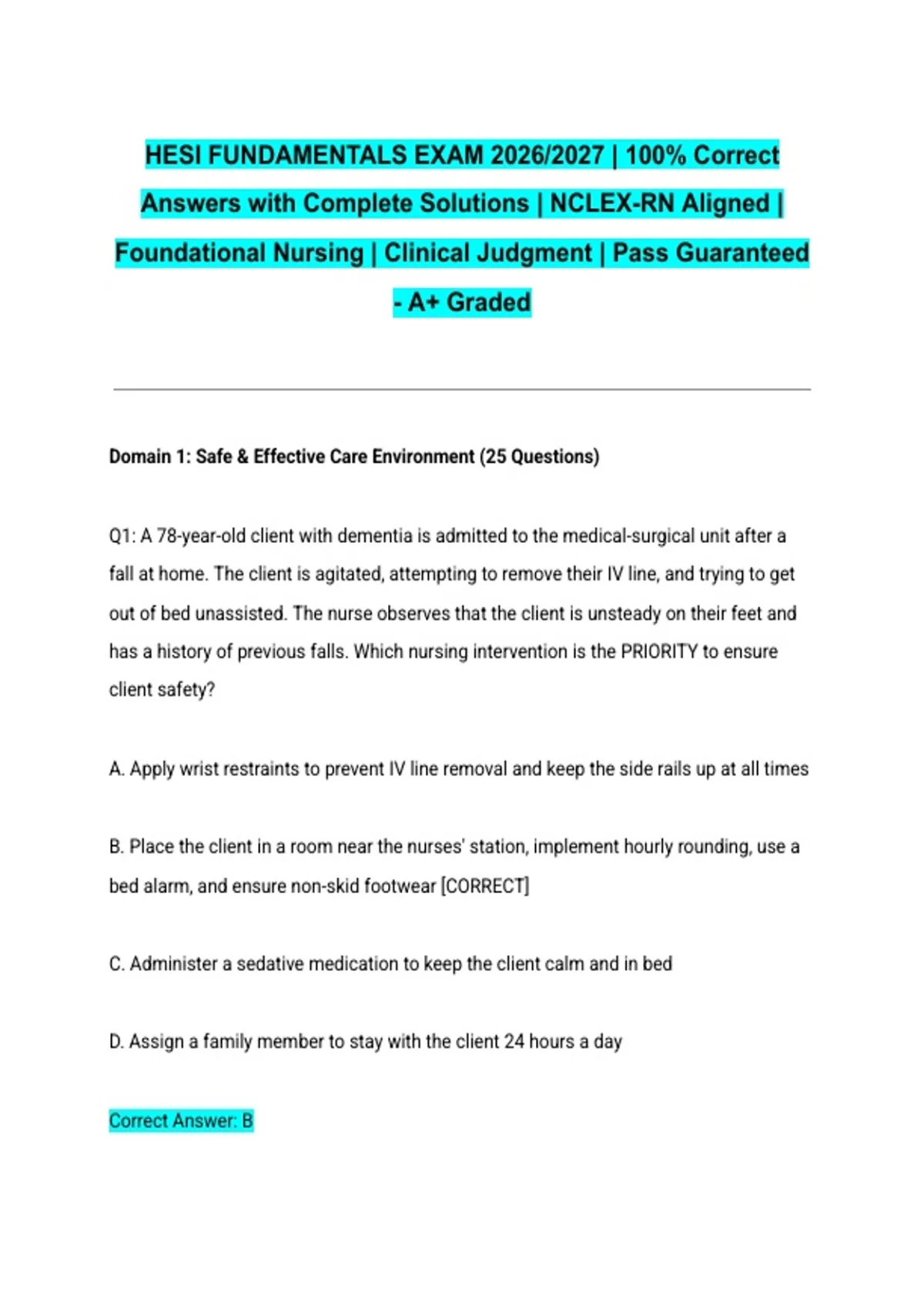 HESI FUNDAMENTALS EXAM 2026/2027 | 100% Correct Answers with Complete Solutions | NCLEX-RN Aligned | Foundational Nursing | Clinical Judgment | Pass Guaranteed - A+ Graded

Domain 1: Safe & Effective Care Environment (25 Questions)

Q1: A 78-year-old client with dementia is admitted to the medical-surgical unit after a fall at home. The client is agitated, attempting to remove their IV line, and trying to get out of bed unassisted. The nurse observes that the client is unsteady on their feet and has a history of previous falls. Which nursing intervention is the PRIORITY to ensure client safety?

A. Apply wrist restraints to prevent IV line removal and keep the side rails up at all times

B. Place the client in a room near the nurses' station, implement hourly rounding, use a bed alarm, and ensure non-skid footwear [CORRECT]

C. Administer a sedative medication to keep the client calm and in bed

D. Assign a family member to stay with the client 24 hours a day

Correct Answer: B